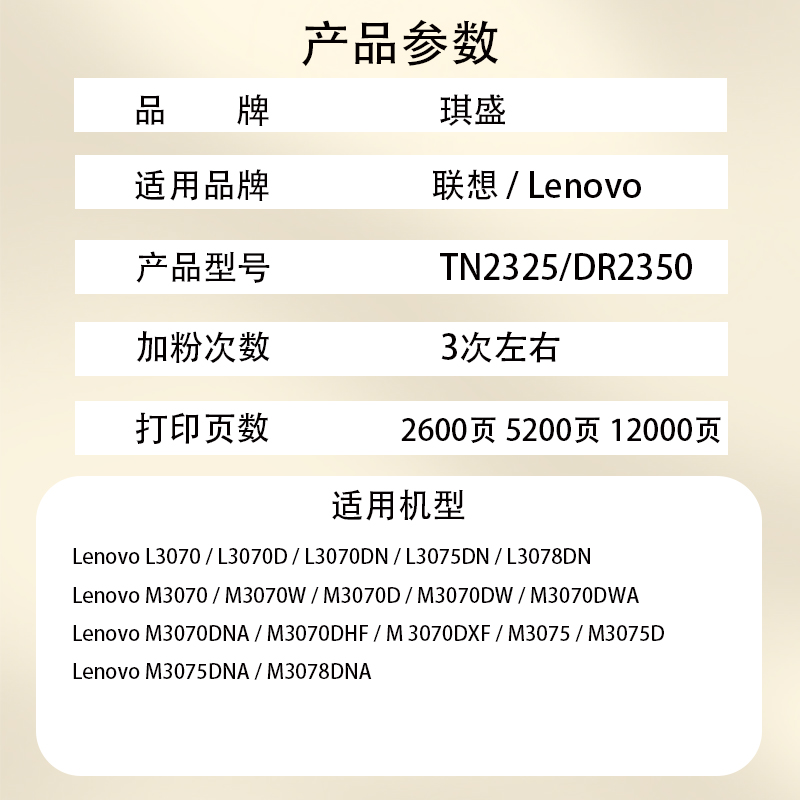 产品参数

| 品　　牌 | 琪盛 |
|---|---|
| 适用品牌 | 联想 / Lenovo |
| 产品型号 | TN2325/DR2350 |
| 加粉次数 | 3次左右 |
| 打印页数 | 2600页 5200页 12000页 |

适用机型

Lenovo L3070 / L3070D / L3070DN / L3075DN / L3078DN

Lenovo M3070 / M3070W / M3070D / M3070DW / M3070DWA

Lenovo M3070DNA / M3070DHF / M 3070DXF / M3075 / M3075D

Lenovo M3075DNA / M3078DNA